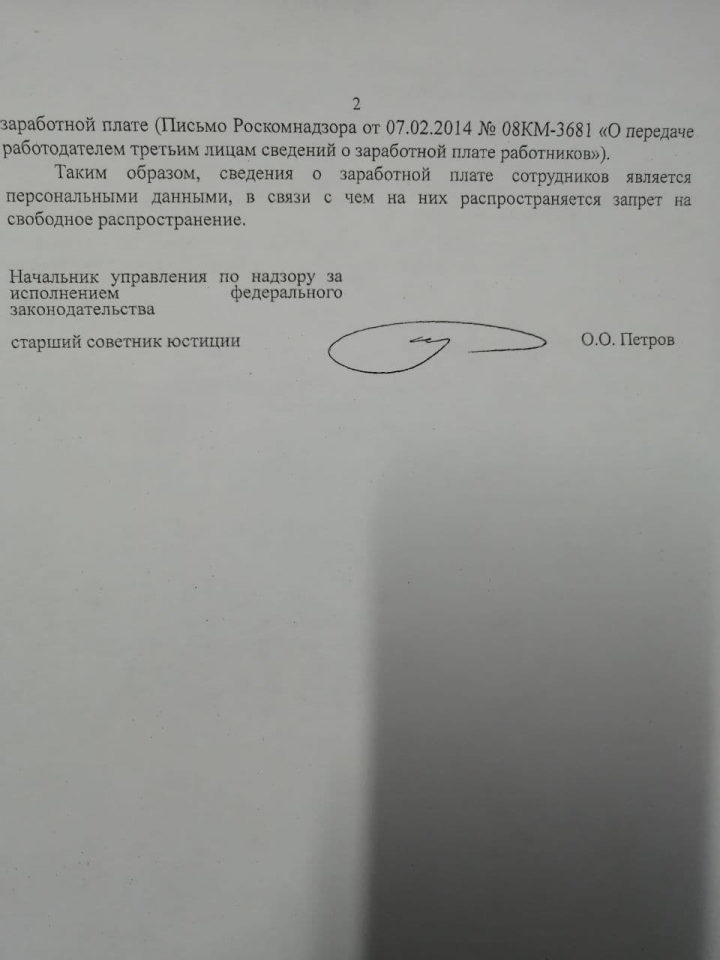 2

заработной плате (Письмо Роскомнадзора от 07.02.2014 № 08КМ-3681 «О передаче работодателем третьим лицам сведений о заработной плате работников»).

Таким образом, сведения о заработной плате сотрудников является персональными данными, в связи с чем на них распространяется запрет на свободное распространение.

Начальник управления по надзору за исполнением федерального законодательства

старший советник юстиции

О.О. Петров